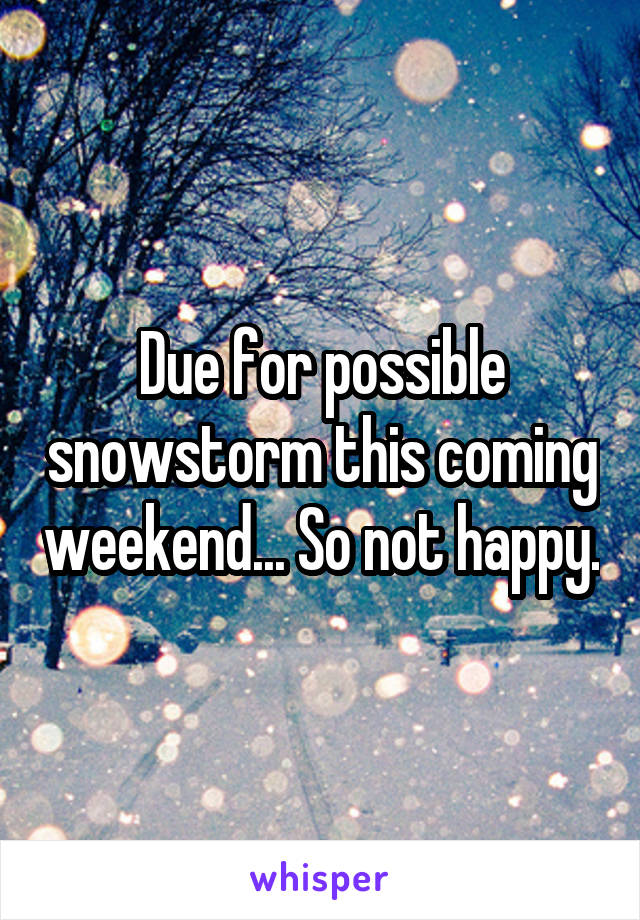 Due for possible snowstorm this coming weekend... So not happy.

whisper